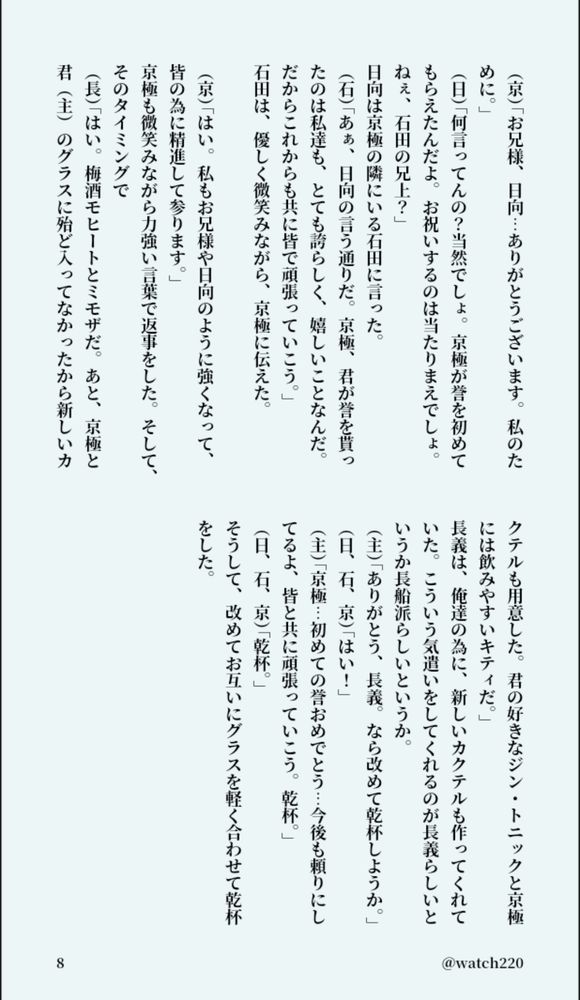 (京)「お兄様、日向…ありがとうございます。私のために。」

(日)「何言ってんの?当然でしょ。京極が誉を初めてもらえたんだよ。お祝いするのは当たりまえでしょ。ねぇ、石田の兄上?」

日向は京極の隣にいる石田に言った。

(石)「あぁ、日向の言う通りだ。京極、君が誉を貰ったのは私達も、とても誇らしく、嬉しいことなんだ。だからこれからも共に皆で頑張っていこう。」

石田は、優しく微笑みながら、京極に伝えた。

(京)「はい。私もお兄様や日向のように強くなって、皆の為に精進して参ります。」

京極も微笑みながら力強い言葉で返事をした。そして、そのタイミングで

(長)「はい。梅酒モヒートとミモザだ。あと、京極と君(主)のグラスに殆ど入ってなかったから新しいカクテルも用意した。君の好きなジン・トニックと京極には飲みやすいキティだ。」

長義は、俺達の為に、新しいカクテルも作ってくれていた。こういう気遣いをしてくれるのが長義らしいというか長船派らしいというか。

(主)「ありがとう、長義。なら改めて乾杯しようか。」

(日、石、京)「はい!」

(主)「京極…初めての誉おめでとう…今後も頼りにしてるよ、皆と共に頑張っていこう。乾杯。」

(日、石、京)「乾杯。」

そうして、改めてお互いにグラスを軽く合わせて乾杯をした。

8

@watch220